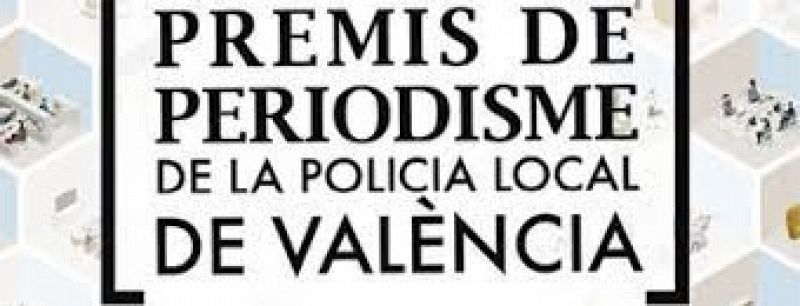 PREMIS DE PERIODISME
DE LA POLICIA LOCAL
DE VALÈNCIA